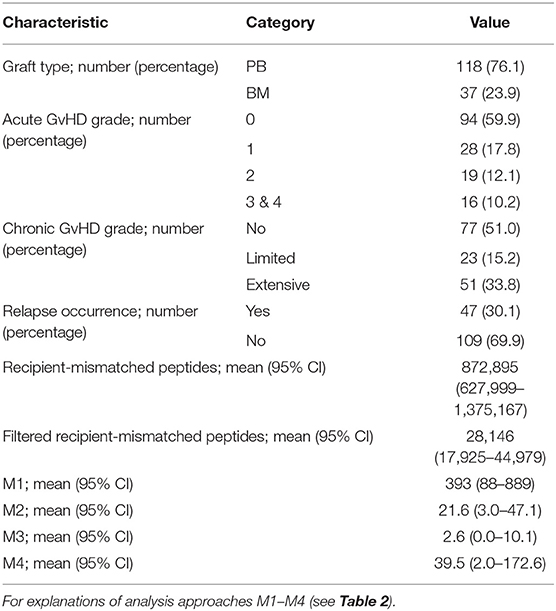 | Characteristic | Category | Value |
|---|---|---|
| Graft type; number (percentage) | PB | 118 (76.1) |
| | BM | 37 (23.9) |
| Acute GvHD grade; number (percentage) | 0 | 94 (59.9) |
| | 1 | 28 (17.8) |
| | 2 | 19 (12.1) |
| | 3 & 4 | 16 (10.2) |
| Chronic GvHD grade; number (percentage) | No | 77 (51.0) |
| | Limited | 23 (15.2) |
| | Extensive | 51 (33.8) |
| Relapse occurrence; number (percentage) | Yes | 47 (30.1) |
| | No | 109 (69.9) |
| Recipient-mismatched peptides; mean (95% CI) | | 872,895 (627,999–1,375,167) |
| Filtered recipient-mismatched peptides; mean (95% CI) | | 28,146 (17,925–44,979) |
| M1; mean (95% CI) | | 393 (88–889) |
| M2; mean (95% CI) | | 21.6 (3.0–47.1) |
| M3; mean (95% CI) | | 2.6 (0.0–10.1) |
| M4; mean (95% CI) | | 39.5 (2.0–172.6) |

For explanations of analysis approaches M1–M4 (see **Table 2**).